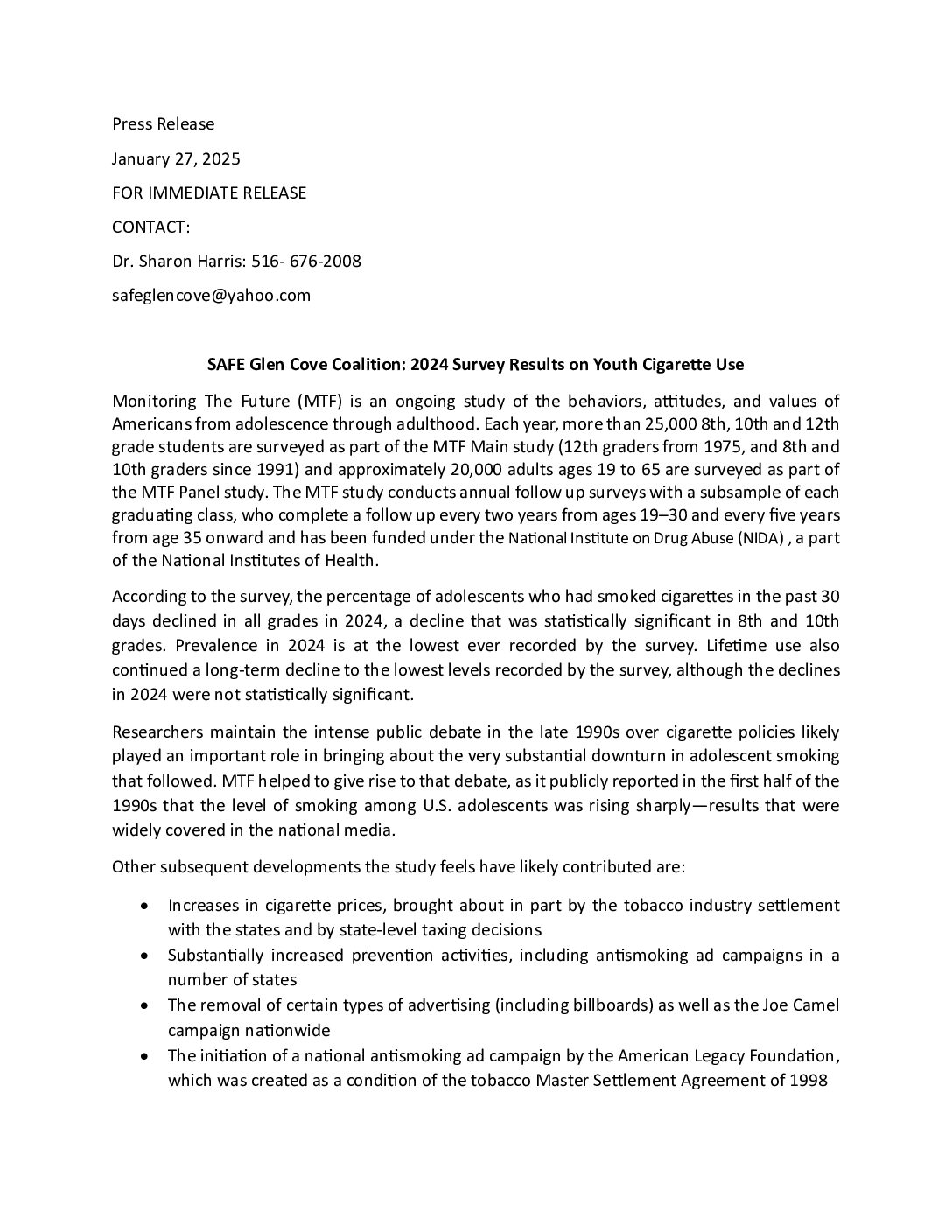 Press Release

January 27, 2025

FOR IMMEDIATE RELEASE

CONTACT:

Dr. Sharon Harris: 516- 676-2008

safeglencove@yahoo.com

SAFE Glen Cove Coalition: 2024 Survey Results on Youth Cigarette Use

Monitoring The Future (MTF) is an ongoing study of the behaviors, attitudes, and values of Americans from adolescence through adulthood. Each year, more than 25,000 8th, 10th and 12th grade students are surveyed as part of the MTF Main study (12th graders from 1975, and 8th and 10th graders since 1991) and approximately 20,000 adults ages 19 to 65 are surveyed as part of the MTF Panel study. The MTF study conducts annual follow up surveys with a subsample of each graduating class, who complete a follow up every two years from ages 19–30 and every five years from age 35 onward and has been funded under the National Institute on Drug Abuse (NIDA) , a part of the National Institutes of Health.

According to the survey, the percentage of adolescents who had smoked cigarettes in the past 30 days declined in all grades in 2024, a decline that was statistically significant in 8th and 10th grades. Prevalence in 2024 is at the lowest ever recorded by the survey. Lifetime use also continued a long-term decline to the lowest levels recorded by the survey, although the declines in 2024 were not statistically significant.

Researchers maintain the intense public debate in the late 1990s over cigarette policies likely played an important role in bringing about the very substantial downturn in adolescent smoking that followed. MTF helped to give rise to that debate, as it publicly reported in the first half of the 1990s that the level of smoking among U.S. adolescents was rising sharply—results that were widely covered in the national media.

Other subsequent developments the study feels have likely contributed are:

• Increases in cigarette prices, brought about in part by the tobacco industry settlement with the states and by state-level taxing decisions
• Substantially increased prevention activities, including antismoking ad campaigns in a number of states
• The removal of certain types of advertising (including billboards) as well as the Joe Camel campaign nationwide
• The initiation of a national antismoking ad campaign by the American Legacy Foundation, which was created as a condition of the tobacco Master Settlement Agreement of 1998